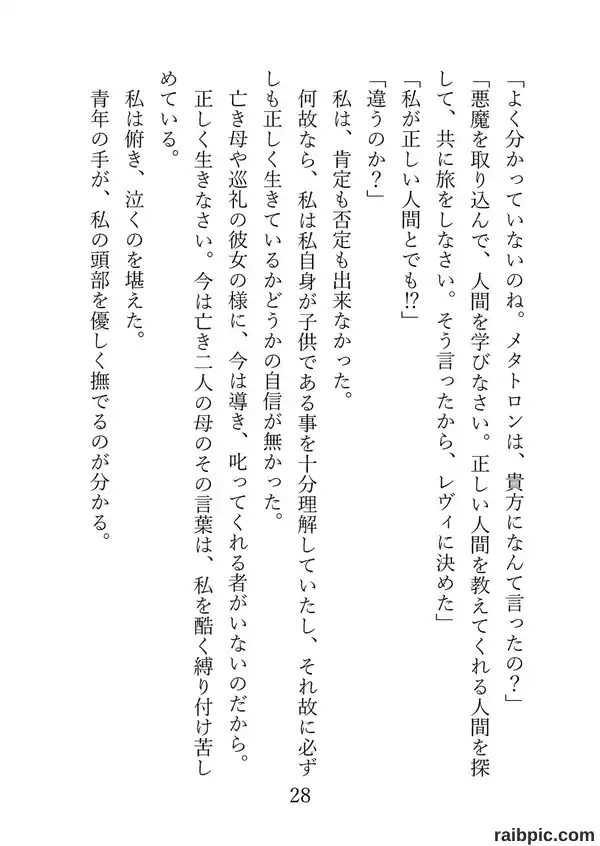 「よく分かっていないのね。メタトロンは、貴方になんて言ったの？」

「悪魔を取り込んで、人間を学びなさい。正しい人間を教えてくれる人間を探して、共に旅をしなさい。そう言ったから、レヴィに決めた」

「私が正しい人間とでも⁉」

「違うのか？」

私は、肯定も否定も出来なかった。

何故なら、私は私自身が子供である事を十分理解していたし、それ故に必ずしも正しく生きているかどうかの自信が無かった。

亡き母や巡礼の彼女の様に、今は導き、叱ってくれる者がいないのだから。

正しく生きなさい。今は亡き二人の母のその言葉は、私を酷く縛り付け苦しめている。

私は俯き、泣くのを堪えた。

青年の手が、私の頭部を優しく撫でるのが分かる。

28

raibpic.com